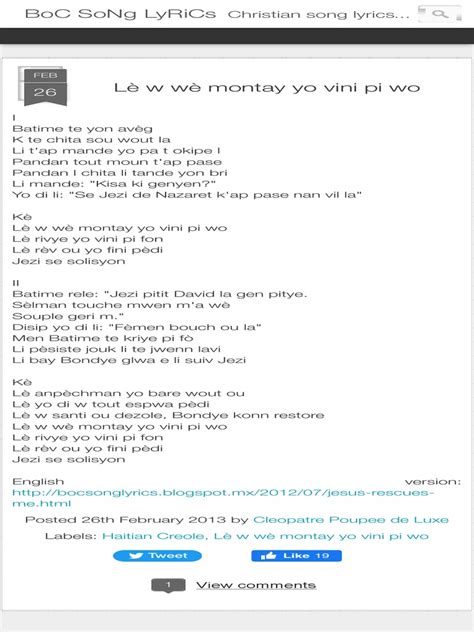 BoC SoNg LyRiCs Christian song lyrics...

FEB
26

Lè w wè montay yo vini pi wo

I
Batime te yon avèg
K te chita sou wout la
Li t'ap mande yo pa t okipe l
Pandan tout moun t'ap pase
Pandan l chita li tande yon bri
Li mande: "Kisa ki genyen?"
Yo di li: "Se Jezi de Nazaret k'ap pase nan vil la"

Kè
Lè w wè montay yo vini pi wo
Lè rivye yo vini pi fon
Lè rèv ou yo fini pèdi
Jezi se solisyon

II
Batime rele: "Jezi pitit David la gen pitye.
Sèlman touche mwen m'a wè
Souple geri m."
Disip yo di li: "Fèmen bouch ou la"
Men Batime te kriye pi fò
Li pèsiste jouk li te jwenn lavi
Li bay Bondye glwa e li suiv Jezi

Kè
Lè anpèchman yo bare wout ou
Lè yo di w tout espwa pèdi
Lè w santi ou dezole, Bondye konn restore
Lè w wè montay yo vini pi wo
Lè rivye yo vini pi fon
Lè rèv ou yo fini pèdi
Jezi se solisyon

English version: http://bocsonglyrics.blogspot.mx/2012/07/jesus-rescues-me.html

Posted 26th February 2013 by Cleopatre Poupee de Luxe

Labels: Haitian Creole, Lè w wè montay yo vini pi wo

Tweet

Like 19

1 View comments